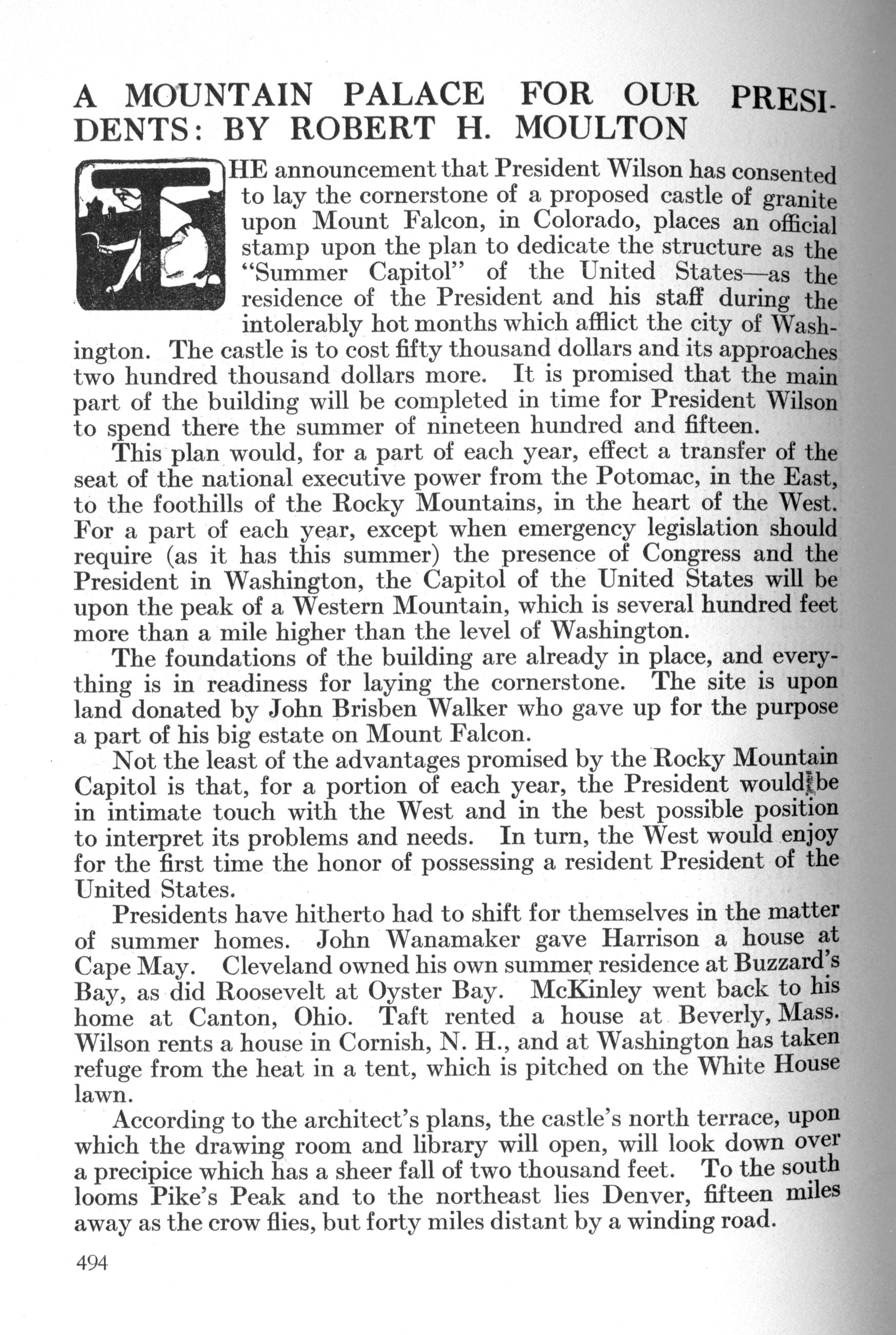 A MOUNTAIN PALACE FOR OUR PRESIDENTS: BY ROBERT H. MOULTON

THE announcement that President Wilson has consented to lay the cornerstone of a proposed castle of granite upon Mount Falcon, in Colorado, places an official stamp upon the plan to dedicate the structure as the "Summer Capitol" of the United States—as the residence of the President and his staff during the intolerably hot months which afflict the city of Washington. The castle is to cost fifty thousand dollars and its approaches two hundred thousand dollars more. It is promised that the main part of the building will be completed in time for President Wilson to spend there the summer of nineteen hundred and fifteen.

This plan would, for a part of each year, effect a transfer of the seat of the national executive power from the Potomac, in the East, to the foothills of the Rocky Mountains, in the heart of the West. For a part of each year, except when emergency legislation should require (as it has this summer) the presence of Congress and the President in Washington, the Capitol of the United States will be upon the peak of a Western Mountain, which is several hundred feet more than a mile higher than the level of Washington.

The foundations of the building are already in place, and everything is in readiness for laying the cornerstone. The site is upon land donated by John Brisben Walker who gave up for the purpose a part of his big estate on Mount Falcon.

Not the least of the advantages promised by the Rocky Mountain Capitol is that, for a portion of each year, the President would be in intimate touch with the West and in the best possible position to interpret its problems and needs. In turn, the West would enjoy for the first time the honor of possessing a resident President of the United States.

Presidents have hitherto had to shift for themselves in the matter of summer homes. John Wanamaker gave Harrison a house at Cape May. Cleveland owned his own summer residence at Buzzard's Bay, as did Roosevelt at Oyster Bay. McKinley went back to his home at Canton, Ohio. Taft rented a house at Beverly, Mass. Wilson rents a house in Cornish, N. H., and at Washington has taken refuge from the heat in a tent, which is pitched on the White House lawn.

According to the architect's plans, the castle's north terrace, upon which the drawing room and library will open, will look down over a precipice which has a sheer fall of two thousand feet. To the south looms Pike's Peak and to the northeast lies Denver, fifteen miles away as the crow flies, but forty miles distant by a winding road.

494